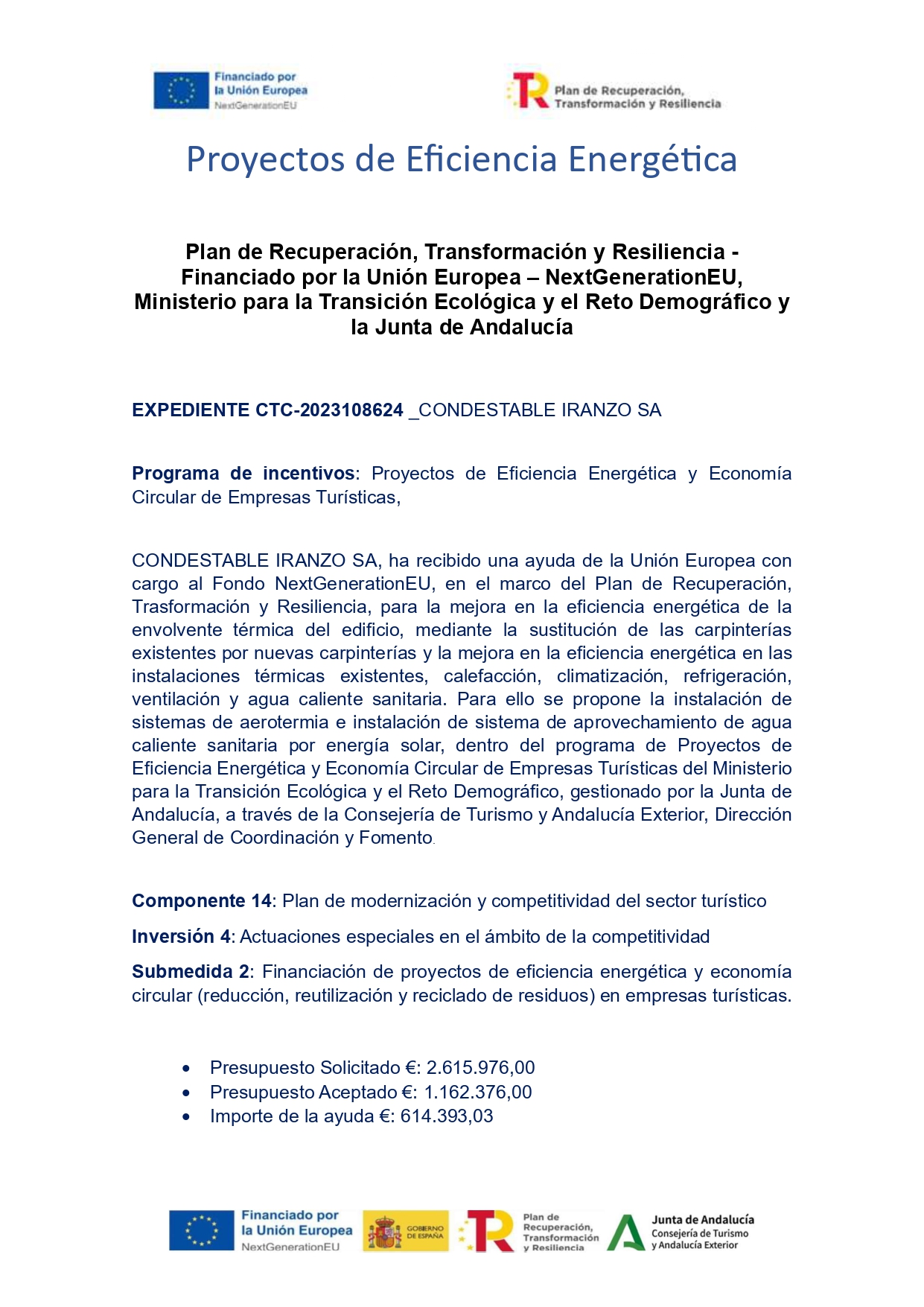 Financiado por la Unión Europea NextGenerationEU

Plan de Recuperación, Transformación y Resiliencia

Proyectos de Eficiencia Energética

Plan de Recuperación, Transformación y Resiliencia - Financiado por la Unión Europea – NextGenerationEU, Ministerio para la Transición Ecológica y el Reto Demográfico y la Junta de Andalucía

EXPEDIENTE CTC-2023108624 _CONDESTABLE IRANZO SA

Programa de incentivos: Proyectos de Eficiencia Energética y Economía Circular de Empresas Turísticas,

CONDESTABLE IRANZO SA, ha recibido una ayuda de la Unión Europea con cargo al Fondo NextGenerationEU, en el marco del Plan de Recuperación, Trasformación y Resiliencia, para la mejora en la eficiencia energética de la envolvente térmica del edificio, mediante la sustitución de las carpinterías existentes por nuevas carpinterías y la mejora en la eficiencia energética en las instalaciones térmicas existentes, calefacción, climatización, refrigeración, ventilación y agua caliente sanitaria. Para ello se propone la instalación de sistemas de aerotermia e instalación de sistema de aprovechamiento de agua caliente sanitaria por energía solar, dentro del programa de Proyectos de Eficiencia Energética y Economía Circular de Empresas Turísticas del Ministerio para la Transición Ecológica y el Reto Demográfico, gestionado por la Junta de Andalucía, a través de la Consejería de Turismo y Andalucía Exterior, Dirección General de Coordinación y Fomento.

Componente 14: Plan de modernización y competitividad del sector turístico

Inversión 4: Actuaciones especiales en el ámbito de la competitividad

Submedida 2: Financiación de proyectos de eficiencia energética y economía circular (reducción, reutilización y reciclado de residuos) en empresas turísticas.

• Presupuesto Solicitado €: 2.615.976,00
• Presupuesto Aceptado €: 1.162.376,00
• Importe de la ayuda €: 614.393,03

Financiado por la Unión Europea NextGenerationEU

GOBIERNO DE ESPAÑA

Plan de Recuperación, Transformación y Resiliencia

Junta de Andalucía Consejería de Turismo y Andalucía Exterior